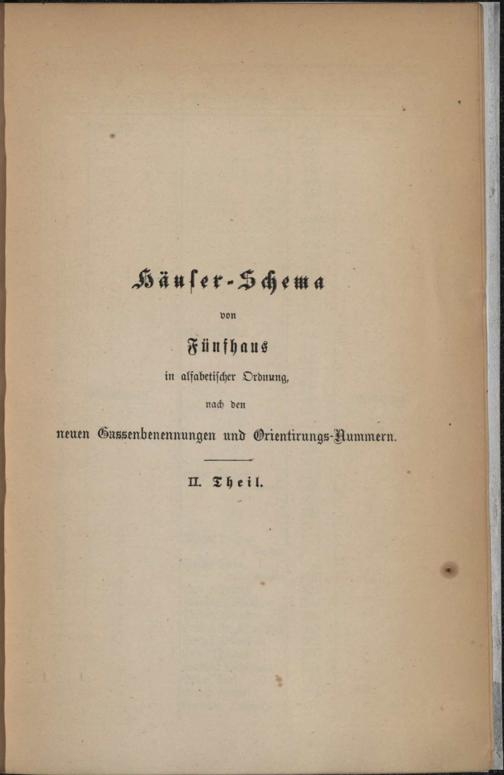 Häuser-Schema

von

Fünfhaus

in alfabetischer Ordnung,

nach den

neuen Gassenbenennungen und Orientirungs-Nummern.

II. Theil.